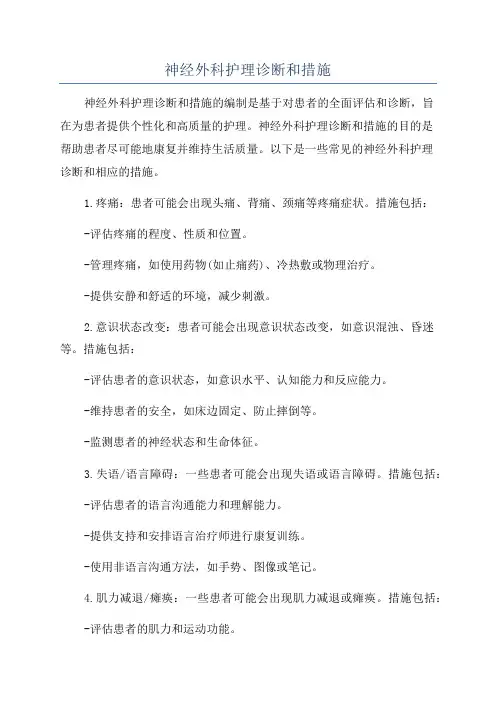 神经外科护理诊断和措施

神经外科护理诊断和措施的编制是基于对患者的全面评估和诊断，旨在为患者提供个性化和高质量的护理。神经外科护理诊断和措施的目的是帮助患者尽可能地康复并维持生活质量。以下是一些常见的神经外科护理诊断和相应的措施。

1.疼痛：患者可能会出现头痛、背痛、颈痛等疼痛症状。措施包括：

-评估疼痛的程度、性质和位置。

-管理疼痛，如使用药物(如止痛药)、冷热敷或物理治疗。

-提供安静和舒适的环境，减少刺激。

2.意识状态改变：患者可能会出现意识状态改变，如意识混浊、昏迷等。措施包括：

-评估患者的意识状态，如意识水平、认知能力和反应能力。

-维持患者的安全，如床边固定、防止摔倒等。

-监测患者的神经状态和生命体征。

3.失语/语言障碍：一些患者可能会出现失语或语言障碍。措施包括：

-评估患者的语言沟通能力和理解能力。

-提供支持和安排语言治疗师进行康复训练。

-使用非语言沟通方法，如手势、图像或笔记。

4.肌力减退/瘫痪：一些患者可能会出现肌力减退或瘫痪。措施包括：

-评估患者的肌力和运动功能。